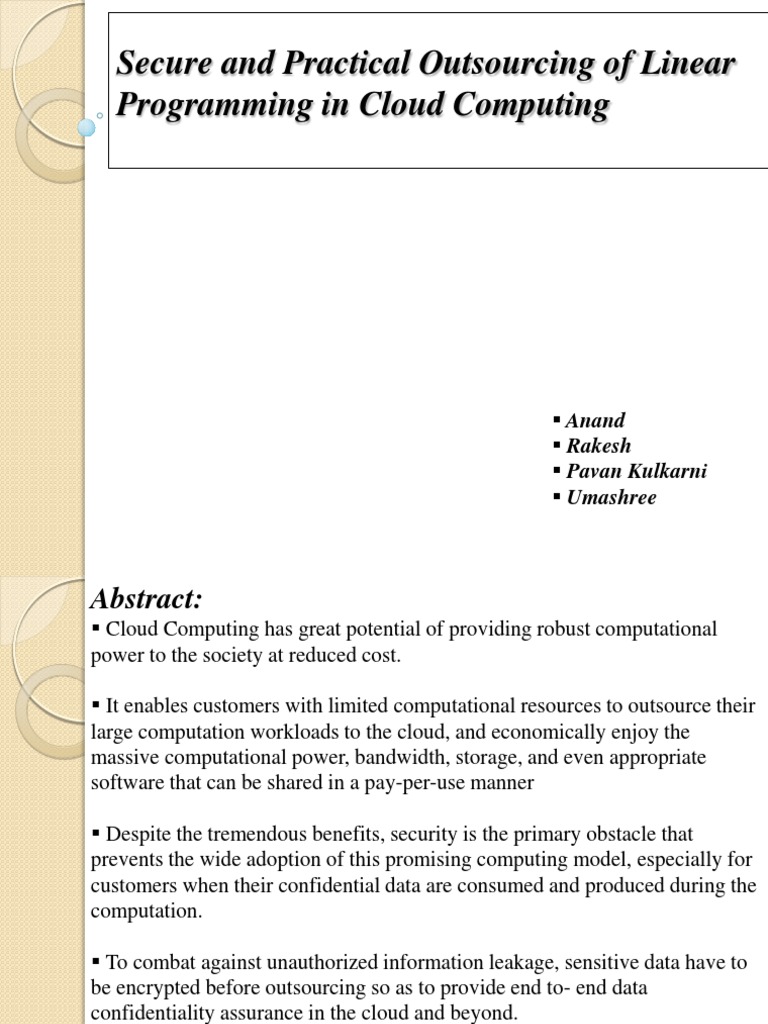 Secure and Practical Outsourcing of Linear Programming in Cloud Computing

▪ Anand
▪ Rakesh
▪ Pavan Kulkarni
▪ Umashree

Abstract:
▪ Cloud Computing has great potential of providing robust computational power to the society at reduced cost.

▪ It enables customers with limited computational resources to outsource their large computation workloads to the cloud, and economically enjoy the massive computational power, bandwidth, storage, and even appropriate software that can be shared in a pay-per-use manner

▪ Despite the tremendous benefits, security is the primary obstacle that prevents the wide adoption of this promising computing model, especially for customers when their confidential data are consumed and produced during the computation.

▪ To combat against unauthorized information leakage, sensitive data have to be encrypted before outsourcing so as to provide end to- end data confidentiality assurance in the cloud and beyond.